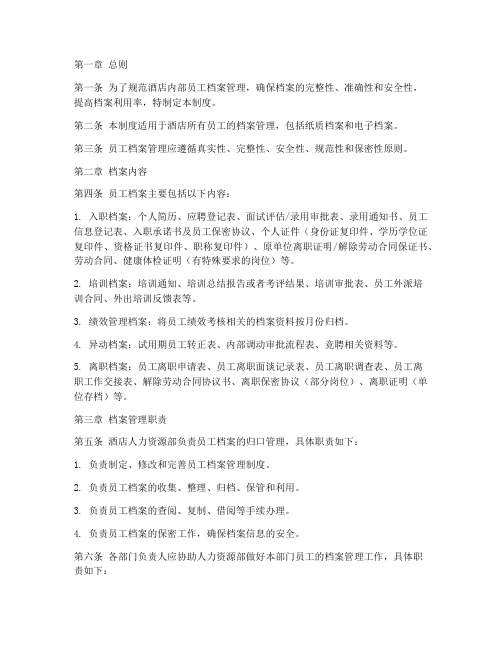 第一章 总则

第一条 为了规范酒店内部员工档案管理，确保档案的完整性、准确性和安全性，提高档案利用率，特制定本制度。

第二条 本制度适用于酒店所有员工的档案管理，包括纸质档案和电子档案。

第三条 员工档案管理应遵循真实性、完整性、安全性、规范性和保密性原则。

第二章 档案内容

第四条 员工档案主要包括以下内容：

1. 入职档案：个人简历、应聘登记表、面试评估/录用审批表、录用通知书、员工信息登记表、入职承诺书及员工保密协议、个人证件（身份证复印件、学历学位证复印件、资格证书复印件、职称复印件）、原单位离职证明/解除劳动合同保证书、劳动合同、健康体检证明（有特殊要求的岗位）等。

2. 培训档案：培训通知、培训总结报告或者考评结果、培训审批表、员工外派培训合同、外出培训反馈表等。

3. 绩效管理档案：将员工绩效考核相关的档案资料按月份归档。

4. 异动档案：试用期员工转正表、内部调动审批流程表、竞聘相关资料等。

5. 离职档案：员工离职申请表、员工离职面谈记录表、员工离职调查表、员工离职工作交接表、解除劳动合同协议书、离职保密协议（部分岗位）、离职证明（单位存档）等。

第三章 档案管理职责

第五条 酒店人力资源部负责员工档案的归口管理，具体职责如下：

1. 负责制定、修改和完善员工档案管理制度。

2. 负责员工档案的收集、整理、归档、保管和利用。

3. 负责员工档案的查阅、复制、借阅等手续办理。

4. 负责员工档案的保密工作，确保档案信息的安全。

第六条 各部门负责人应协助人力资源部做好本部门员工的档案管理工作，具体职责如下：